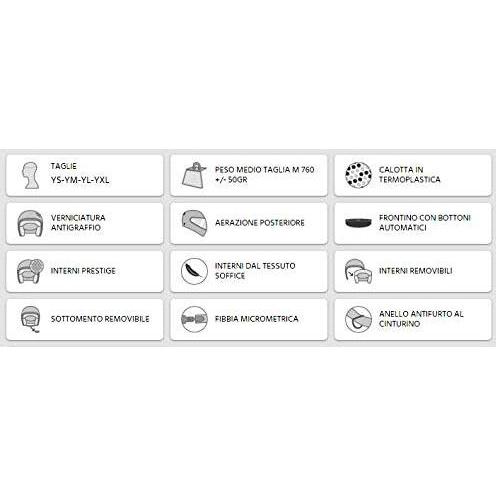 TAGLIE
YS-YM-YL-YXL

PESO MEDIO TAGLIA M 760 +/- 50GR

CALOTTA IN TERMOPLASTICA

VERNICIATURA ANTIGRAFFIO

AERAZIONE POSTERIORE

FRONTINO CON BOTTONI AUTOMATICI

INTERNI PRESTIGE

INTERNI DAL TESSUTO SOFFICE

INTERNI REMOVIBILI

SOTTOMENTO REMOVIBILE

FIBBIA MICROMETRICA

ANELLO ANTIFURTO AL CINTURINO